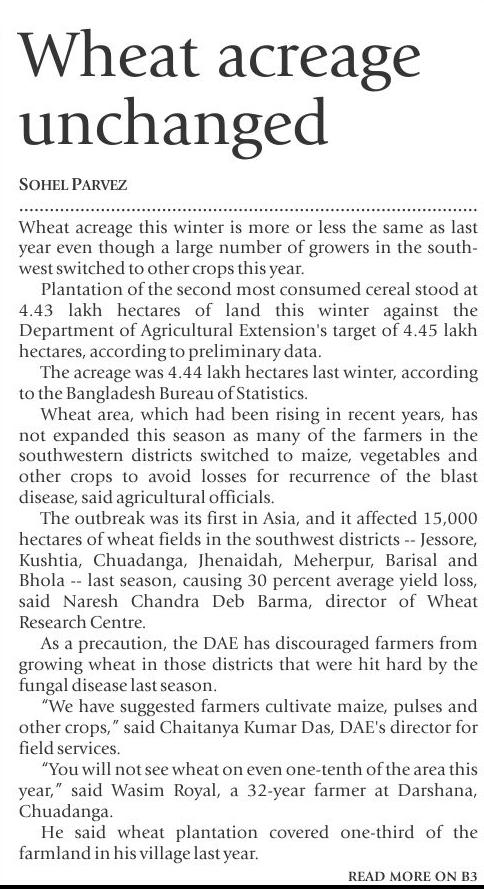 Wheat acreage unchanged

SOHEL PARVEZ

Wheat acreage this winter is more or less the same as last year even though a large number of growers in the southwest switched to other crops this year.

Plantation of the second most consumed cereal stood at 4.43 lakh hectares of land this winter against the Department of Agricultural Extension's target of 4.45 lakh hectares, according to preliminary data.

The acreage was 4.44 lakh hectares last winter, according to the Bangladesh Bureau of Statistics.

Wheat area, which had been rising in recent years, has not expanded this season as many of the farmers in the southwestern districts switched to maize, vegetables and other crops to avoid losses for recurrence of the blast disease, said agricultural officials.

The outbreak was its first in Asia, and it affected 15,000 hectares of wheat fields in the southwest districts -- Jessore, Kushtia, Chuadanga, Jhenaidah, Meherpur, Barisal and Bhola -- last season, causing 30 percent average yield loss, said Naresh Chandra Deb Barma, director of Wheat Research Centre.

As a precaution, the DAE has discouraged farmers from growing wheat in those districts that were hit hard by the fungal disease last season.

"We have suggested farmers cultivate maize, pulses and other crops," said Chaitanya Kumar Das, DAE's director for field services.

"You will not see wheat on even one-tenth of the area this year," said Wasim Royal, a 32-year farmer at Darshana, Chuadanga.

He said wheat plantation covered one-third of the farmland in his village last year.

READ MORE ON B3